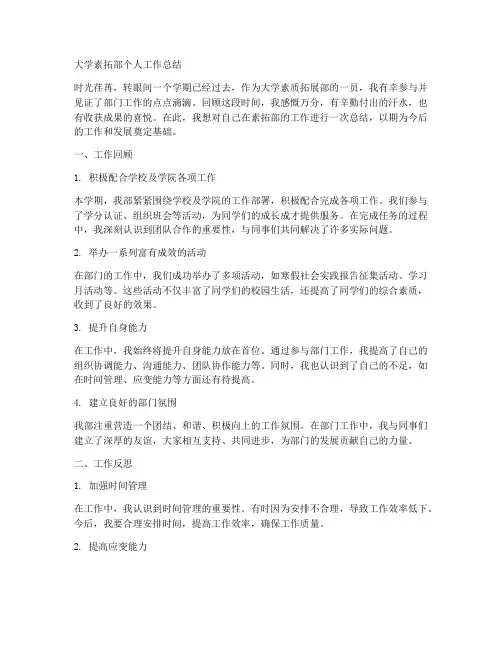 大学素拓部个人工作总结

时光荏苒，转眼间一个学期已经过去。作为大学素质拓展部的一员，我有幸参与并见证了部门工作的点点滴滴。回顾这段时间，我感慨万分，有辛勤付出的汗水，也有收获成果的喜悦。在此，我想对自己在素拓部的工作进行一次总结，以期为今后的工作和发展奠定基础。

一、工作回顾

1. 积极配合学校及学院各项工作

本学期，我部紧紧围绕学校及学院的工作部署，积极配合完成各项工作。我们参与了学分认证、组织班会等活动，为同学们的成长成才提供服务。在完成任务的过程中，我深刻认识到团队合作的重要性，与同事们共同解决了许多实际问题。

2. 举办一系列富有成效的活动

在部门的工作中，我们成功举办了多项活动，如寒假社会实践报告征集活动、学习月活动等。这些活动不仅丰富了同学们的校园生活，还提高了同学们的综合素质，收到了良好的效果。

3. 提升自身能力

在工作中，我始终将提升自身能力放在首位。通过参与部门工作，我提高了自己的组织协调能力、沟通能力、团队协作能力等。同时，我也认识到了自己的不足，如在时间管理、应变能力等方面还有待提高。

4. 建立良好的部门氛围

我部注重营造一个团结、和谐、积极向上的工作氛围。在部门工作中，我与同事们建立了深厚的友谊，大家相互支持、共同进步，为部门的发展贡献自己的力量。

二、工作反思

1. 加强时间管理

在工作中，我认识到时间管理的重要性。有时因为安排不合理，导致工作效率低下。今后，我要合理安排时间，提高工作效率，确保工作质量。

2. 提高应变能力